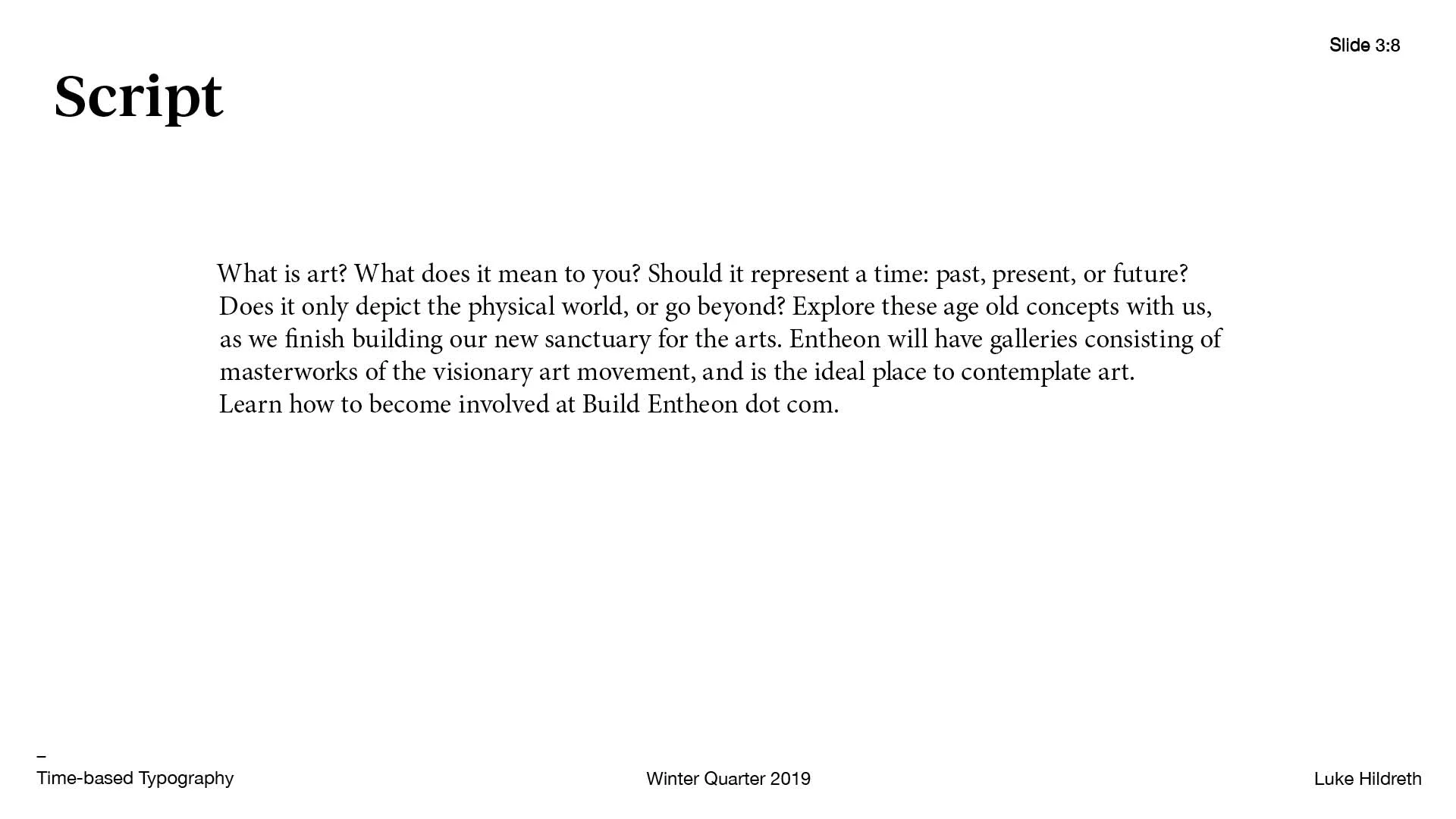 Slide 3:8

Script

What is art? What does it mean to you? Should it represent a time: past, present, or future? Does it only depict the physical world, or go beyond? Explore these age old concepts with us, as we finish building our new sanctuary for the arts. Entheon will have galleries consisting of masterworks of the visionary art movement, and is the ideal place to contemplate art.
Learn how to become involved at Build Entheon dot com.

–
Time-based Typography

Winter Quarter 2019

Luke Hildreth